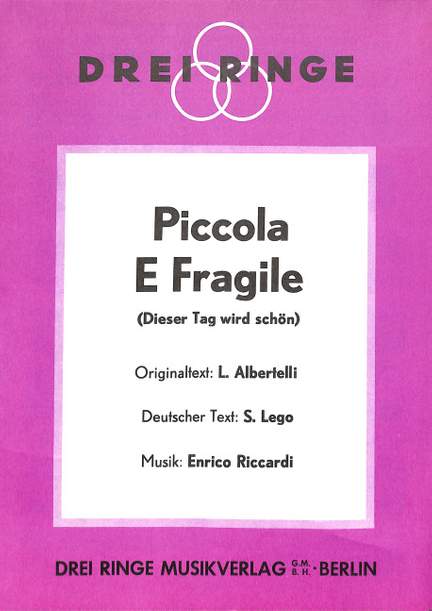 DREI RINGE

Piccola
E Fragile

(Dieser Tag wird schön)

Originaltext: L. Albertelli

Deutscher Text: S. Lego

Musik: Enrico Riccardi

DREI RINGE MUSIKVERLAG G.M.B.H. · BERLIN